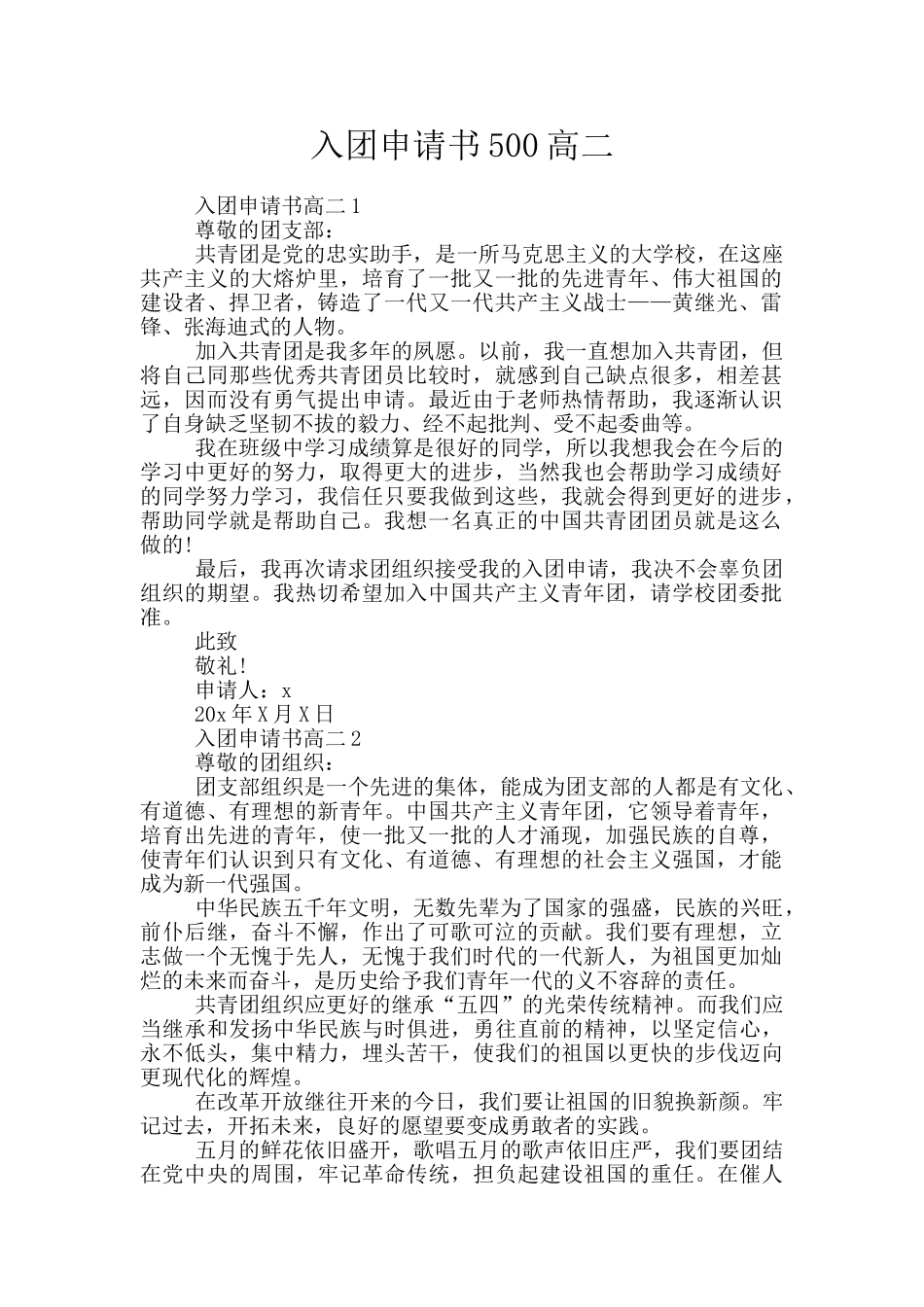 入团申请书500高二

入团申请书高二1

尊敬的团支部：

共青团是党的忠实助手，是一所马克思主义的大学校，在这座共产主义的大熔炉里，培育了一批又一批的先进青年、伟大祖国的建设者、捍卫者，铸造了一代又一代共产主义战士——黄继光、雷锋、张海迪式的人物。

加入共青团是我多年的夙愿。以前，我一直想加入共青团，但将自己同那些优秀共青团员比较时，就感到自己缺点很多，相差甚远，因而没有勇气提出申请。最近由于老师热情帮助，我逐渐认识了自身缺乏坚韧不拔的毅力、经不起批判、受不起委曲等。

我在班级中学习成绩算是很好的同学，所以我想我会在今后的学习中更好的努力，取得更大的进步，当然我也会帮助学习成绩好的同学努力学习，我信任只要我做到这些，我就会得到更好的进步，帮助同学就是帮助自己。我想一名真正的中国共青团团员就是这么做的!

最后，我再次请求团组织接受我的入团申请，我决不会辜负团组织的期望。我热切希望加入中国共产主义青年团，请学校团委批准。

此致

敬礼!

申请人：x

20x年X月X日

入团申请书高二2

尊敬的团组织：

团支部组织是一个先进的集体，能成为团支部的人都是有文化、有道德、有理想的新青年。中国共产主义青年团，它领导着青年，培育出先进的青年，使一批又一批的人才涌现，加强民族的自尊，使青年们认识到只有文化、有道德、有理想的社会主义强国，才能成为新一代强国。

中华民族五千年文明，无数先辈为了国家的强盛，民族的兴旺，前仆后继，奋斗不懈，作出了可歌可泣的贡献。我们要有理想，立志做一个无愧于先人，无愧于我们时代的一代新人，为祖国更加灿烂的未来而奋斗，是历史给予我们青年一代的义不容辞的责任。

共青团组织应更好的继承“五四”的光荣传统精神。而我们应当继承和发扬中华民族与时俱进，勇往直前的精神，以坚定信心，永不低头，集中精力，埋头苦干，使我们的祖国以更快的步伐迈向更现代化的辉煌。

在改革开放继往开来的今日，我们要让祖国的旧貌换新颜。牢记过去，开拓未来，良好的愿望要变成勇敢者的实践。

五月的鲜花依旧盛开，歌唱五月的歌声依旧庄严，我们要团结在党中央的周围，牢记革命传统，担负起建设祖国的重任。在催人